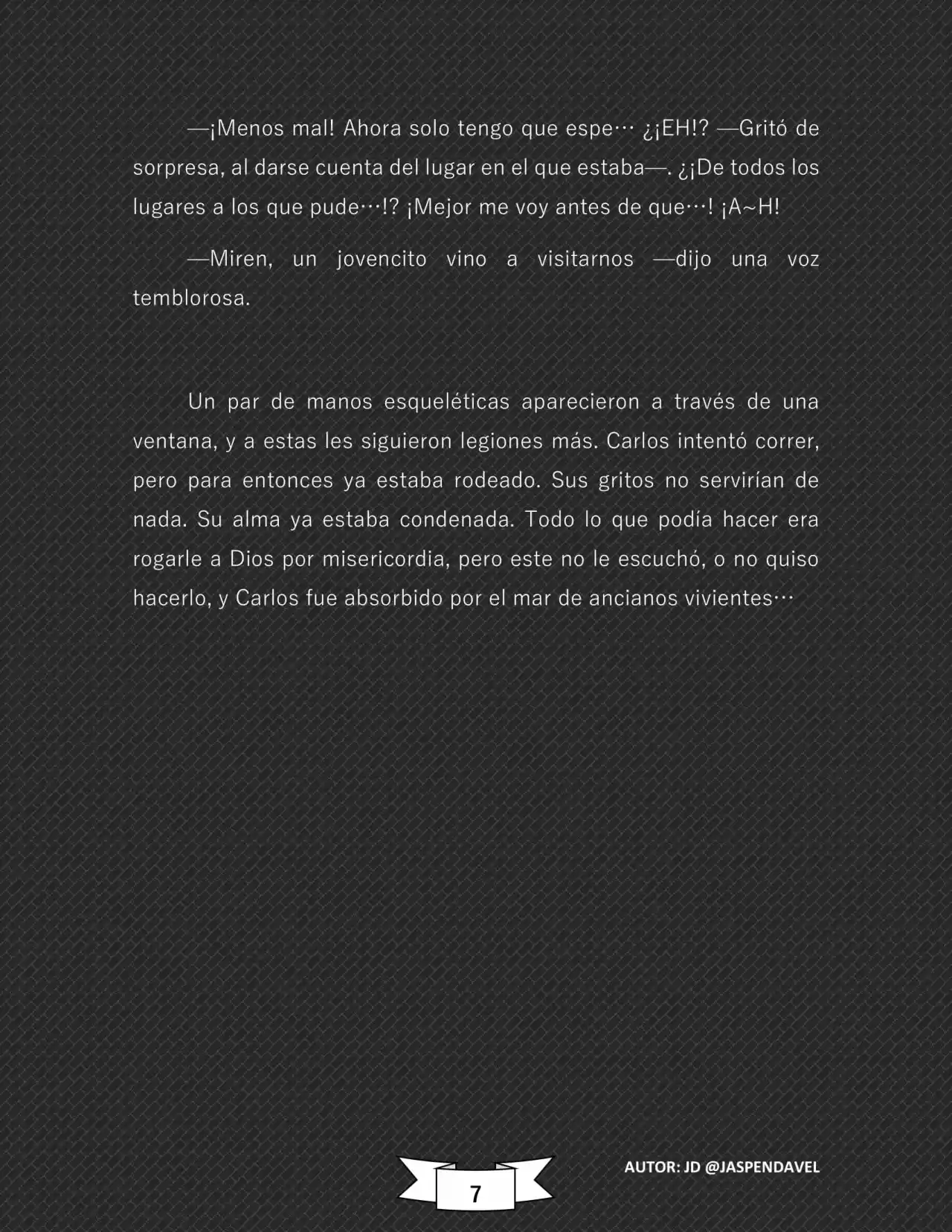 —¡Menos mal! Ahora solo tengo que espe… ¿¡EH!? —Gritó de sorpresa, al darse cuenta del lugar en el que estaba—. ¿¡De todos los lugares a los que pude…!? ¡Mejor me voy antes de que…! ¡A~H!

—Miren, un jovencito vino a visitarnos —dijo una voz temblorosa.

Un par de manos esqueléticas aparecieron a través de una ventana, y a estas les siguieron legiones más. Carlos intentó correr, pero para entonces ya estaba rodeado. Sus gritos no servirían de nada. Su alma ya estaba condenada. Todo lo que podía hacer era rogarle a Dios por misericordia, pero este no le escuchó, o no quiso hacerlo, y Carlos fue absorbido por el mar de ancianos vivientes…

7

AUTOR: JD @JASPENDAVEL